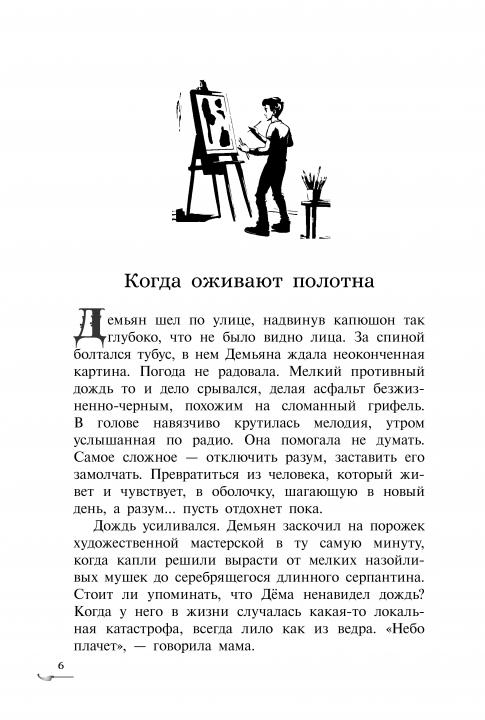 Когда оживают полотна

Демьян шел по улице, надвинув капюшон так глубоко, что не было видно лица. За спиной болтался тубус, в нем Демьяна ждала неоконченная картина. Погода не радовала. Мелкий противный дождь то и дело срывался, делая асфальт безжизненно-черным, похожим на сломанный грифель. В голове навязчиво крутилась мелодия, утром услышанная по радио. Она помогала не думать. Самое сложное — отключить разум, заставить его замолчать. Превратиться из человека, который живет и чувствует, в оболочку, шагающую в новый день, а разум... пусть отдохнет пока.

Дождь усиливался. Демьян заскочил на порожек художественной мастерской в ту самую минуту, когда капли решили вырасти от мелких назойливых мушек до серебрящегося длинного серпантина. Стоит ли упоминать, что Дёма ненавидел дождь? Когда у него в жизни случалась какая-то локальная катастрофа, всегда лило как из ведра. «Небо плачет», — говорила мама.

6